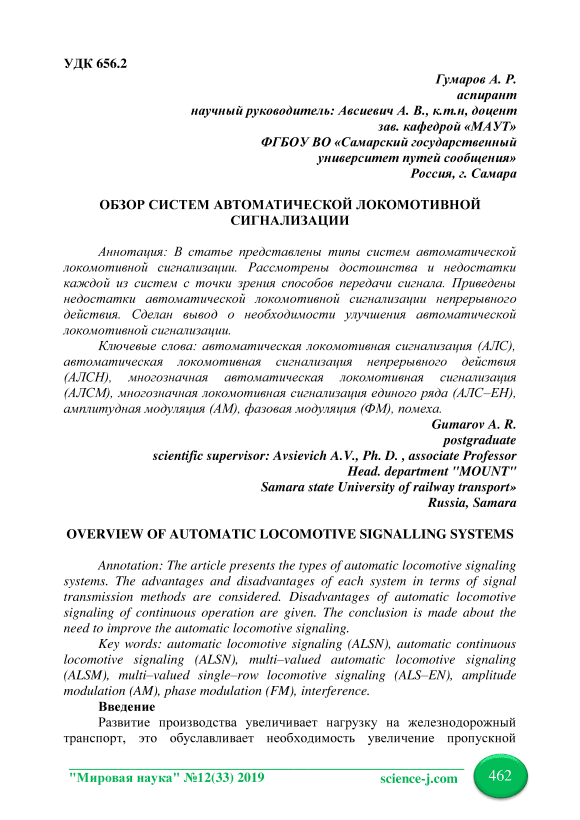 УДК 656.2

Гумаров А. Р.
аспирант
научный руководитель: Авсиевич А. В., к.т.н, доцент
зав. кафедрой «МАУТ»
ФГБОУ ВО «Самарский государственный
университет путей сообщения»
Россия, г. Самара

ОБЗОР СИСТЕМ АВТОМАТИЧЕСКОЙ ЛОКОМОТИВНОЙ СИГНАЛИЗАЦИИ

Аннотация: В статье представлены типы систем автоматической локомотивной сигнализации. Рассмотрены достоинства и недостатки каждой из систем с точки зрения способов передачи сигнала. Приведены недостатки автоматической локомотивной сигнализации непрерывного действия. Сделан вывод о необходимости улучшения автоматической локомотивной сигнализации.

Ключевые слова: автоматическая локомотивная сигнализация (АЛС), автоматическая локомотивная сигнализация непрерывного действия (АЛСН), многозначная автоматическая локомотивная сигнализация (АЛСМ), многозначная локомотивная сигнализация единого ряда (АЛС–ЕН), амплитудная модуляция (АМ), фазовая модуляция (ФМ), помеха.

Gumarov A. R.
postgraduate
scientific supervisor: Avsievich A.V., Ph. D. , associate Professor
Head. department "MOUNT"
Samara state University of railway transport»
Russia, Samara

OVERVIEW OF AUTOMATIC LOCOMOTIVE SIGNALLING SYSTEMS

Annotation: The article presents the types of automatic locomotive signaling systems. The advantages and disadvantages of each system in terms of signal transmission methods are considered. Disadvantages of automatic locomotive signaling of continuous operation are given. The conclusion is made about the need to improve the automatic locomotive signaling.

Key words: automatic locomotive signaling (ALSN), automatic continuous locomotive signaling (ALSN), multi–valued automatic locomotive signaling (ALSM), multi–valued single–row locomotive signaling (ALS–EN), amplitude modulation (AM), phase modulation (FM), interference.

Введение

Развитие производства увеличивает нагрузку на железнодорожный транспорт, это обуславливает необходимость увеличение пропускной

"Мировая наука" №12(33) 2019 science-j.com 462